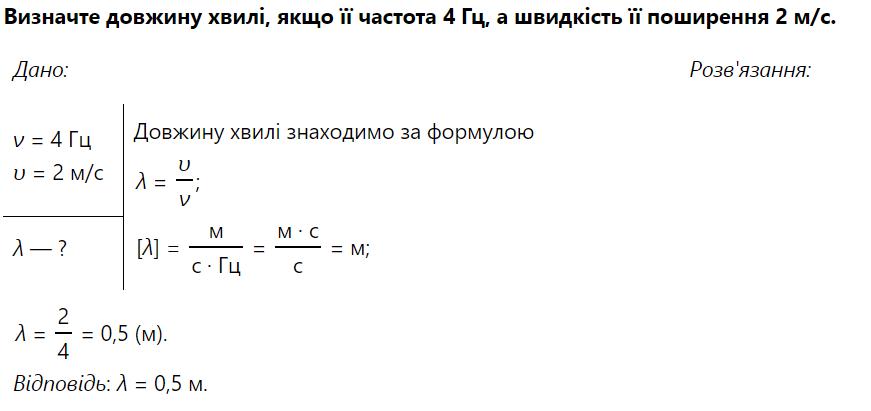 Визначте довжину хвилі, якщо її частота 4 Гц, а швидкість її поширення 2 м/с.

Дано:

Розв'язання:

$\nu = 4$ Гц
$\upsilon = 2$ м/с

$\lambda$ — ?

Довжину хвилі знаходимо за формулою

$\lambda = \frac{\upsilon}{\nu}$;

$[\lambda] = \frac{м}{с \cdot Гц} = \frac{м \cdot с}{с} = м$;

$\lambda = \frac{2}{4} = 0,5$ (м).

Відповідь: $\lambda = 0,5$ м.